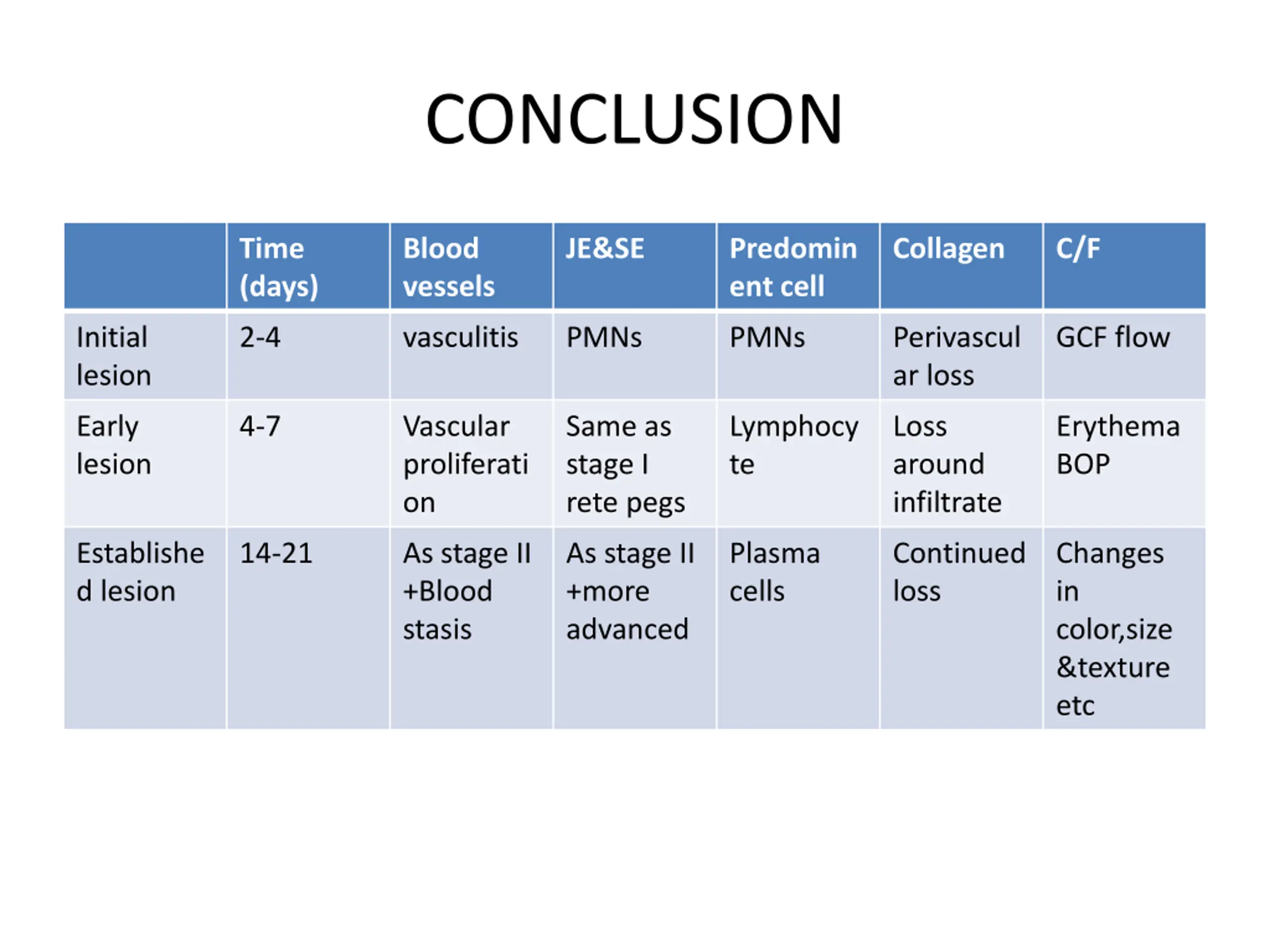 CONCLUSION

|  | Time (days) | Blood vessels | JE&SE | Predominent cell | Collagen | C/F |
|---|---|---|---|---|---|---|
| Initial lesion | 2-4 | vasculitis | PMNs | PMNs | Perivascular loss | GCF flow |
| Early lesion | 4-7 | Vascular proliferation | Same as stage I rete pegs | Lymphocyte | Loss around infiltrate | Erythema BOP |
| Established lesion | 14-21 | As stage II +Blood stasis | As stage II +more advanced | Plasma cells | Continued loss | Changes in color,size &texture etc |